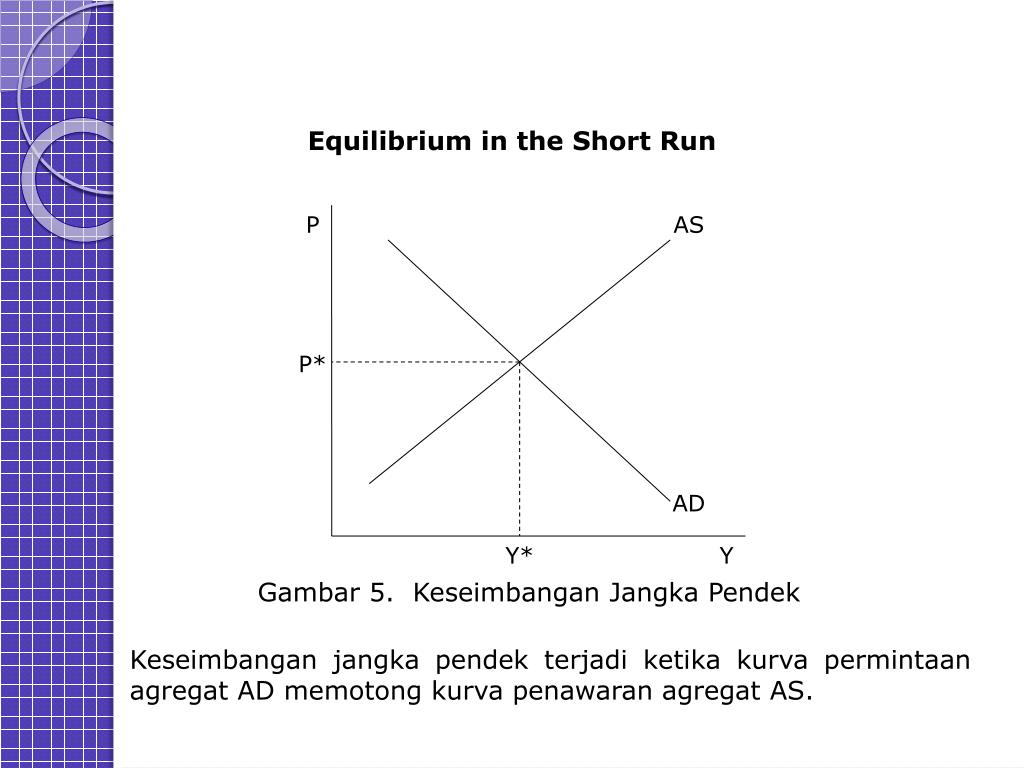 Equilibrium in the Short Run

P

AS

P*

AD

Y*

Y

Gambar 5. Keseimbangan Jangka Pendek

Keseimbangan jangka pendek terjadi ketika kurva permintaan agregat AD memotong kurva penawaran agregat AS.